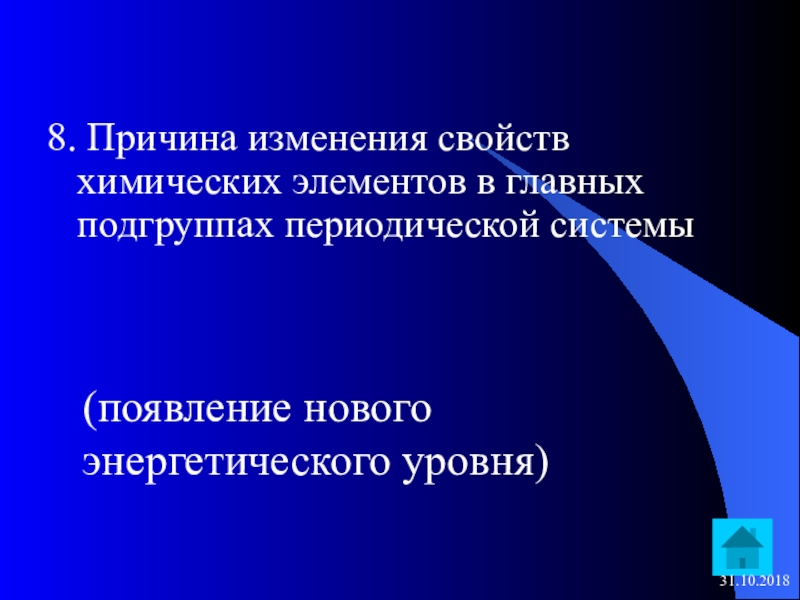 8. Причина изменения свойств химических элементов в главных подгруппах периодической системы

(появление нового энергетического уровня)

31.10.2018